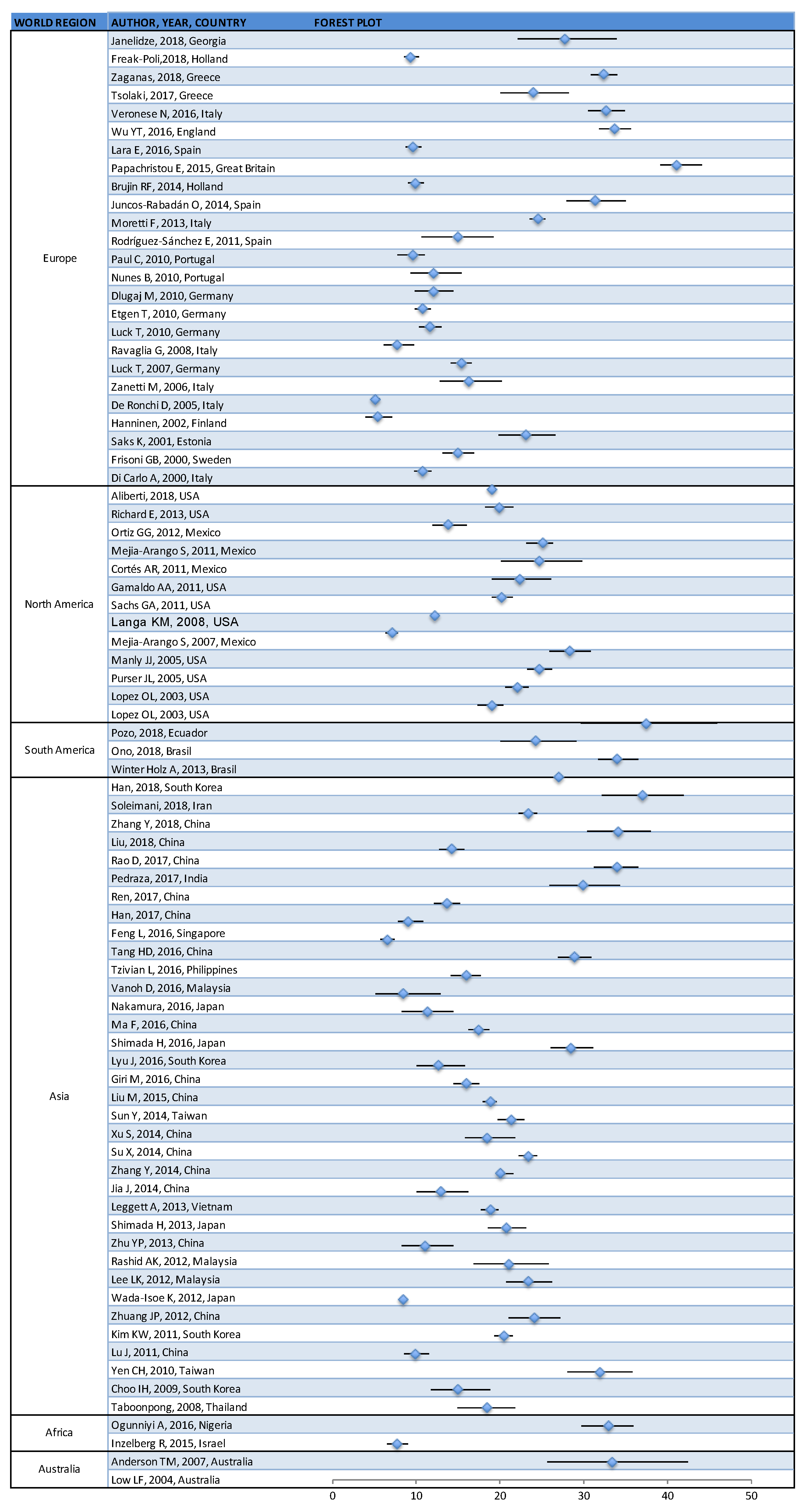 | WORLD REGION | AUTHOR, YEAR, COUNTRY | FOREST PLOT |
|---|---|---|
| Europe | Janelidze, 2018, Georgia | |
| | Freak-Poli,2018, Holland | |
| | Zaganas, 2018, Greece | |
| | Tsolaki, 2017, Greece | |
| | Veronese N, 2016, Italy | |
| | Wu YT, 2016, England | |
| | Lara E, 2016, Spain | |
| | Papachristou E, 2015, Great Britain | |
| | Brujin RF, 2014, Holland | |
| | Juncos-Rabadán O, 2014, Spain | |
| | Moretti F, 2013, Italy | |
| | Rodríguez-Sánchez E, 2011, Spain | |
| | Paul C, 2010, Portugal | |
| | Nunes B, 2010, Portugal | |
| | Dlugaj M, 2010, Germany | |
| | Etgen T, 2010, Germany | |
| | Luck T, 2010, Germany | |
| | Ravaglia G, 2008, Italy | |
| | Luck T, 2007, Germany | |
| | Zanetti M, 2006, Italy | |
| | De Ronchi D, 2005, Italy | |
| | Hanninen, 2002, Finland | |
| | Saks K, 2001, Estonia | |
| | Frisoni GB, 2000, Sweden | |
| | Di Carlo A, 2000, Italy | |
| North America | Aliberti, 2018, USA | |
| | Richard E, 2013, USA | |
| | Ortiz GG, 2012, Mexico | |
| | Mejia-Arango S, 2011, Mexico | |
| | Cortés AR, 2011, Mexico | |
| | Gamaldo AA, 2011, USA | |
| | Sachs GA, 2011, USA | |
| | Langa KM, 2008, USA | |
| | Mejia-Arango S, 2007, Mexico | |
| | Manly JJ, 2005, USA | |
| | Purser JL, 2005, USA | |
| | Lopez OL, 2003, USA | |
| | Lopez OL, 2003, USA | |
| South America | Pozo, 2018, Ecuador | |
| | Ono, 2018, Brasil | |
| | Winter Holz A, 2013, Brasil | |
| Asia | Han, 2018, South Korea | |
| | Soleimani, 2018, Iran | |
| | Zhang Y, 2018, China | |
| | Liu, 2018, China | |
| | Rao D, 2017, China | |
| | Pedraza, 2017, India | |
| | Ren, 2017, China | |
| | Han, 2017, China | |
| | Feng L, 2016, Singapore | |
| | Tang HD, 2016, China | |
| | Tzivian L, 2016, Philippines | |
| | Vanoh D, 2016, Malaysia | |
| | Nakamura, 2016, Japan | |
| | Ma F, 2016, China | |
| | Shimada H, 2016, Japan | |
| | Lyu J, 2016, South Korea | |
| | Giri M, 2016, China | |
| | Liu M, 2015, China | |
| | Sun Y, 2014, Taiwan | |
| | Xu S, 2014, China | |
| | Su X, 2014, China | |
| | Zhang Y, 2014, China | |
| | Jia J, 2014, China | |
| | Leggett A, 2013, Vietnam | |
| | Shimada H, 2013, Japan | |
| | Zhu YP, 2013, China | |
| | Rashid AK, 2012, Malaysia | |
| | Lee LK, 2012, Malaysia | |
| | Wada-Isoe K, 2012, Japan | |
| | Zhuang JP, 2012, China | |
| | Kim KW, 2011, South Korea | |
| | Lu J, 2011, China | |
| | Yen CH, 2010, Taiwan | |
| | Choo IH, 2009, South Korea | |
| | Taboonpong, 2008, Thailand | |
| Africa | Ogunniyi A, 2016, Nigeria | |
| | Inzelberg R, 2015, Israel | |
| Australia | Anderson TM, 2007, Australia | |
| | Low LF, 2004, Australia | |

0 10 20 30 40 50